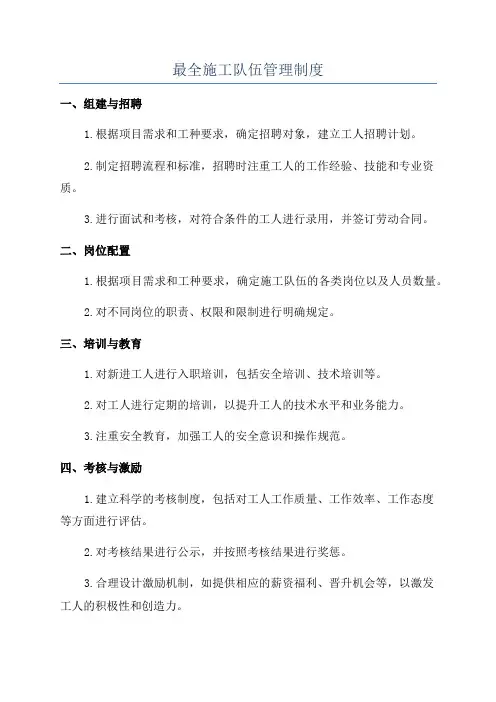 最全施工队伍管理制度

一、组建与招聘

1.根据项目需求和工种要求，确定招聘对象，建立工人招聘计划。

2.制定招聘流程和标准，招聘时注重工人的工作经验、技能和专业资质。

3.进行面试和考核，对符合条件的工人进行录用，并签订劳动合同。

二、岗位配置

1.根据项目需求和工种要求，确定施工队伍的各类岗位以及人员数量。

2.对不同岗位的职责、权限和限制进行明确规定。

三、培训与教育

1.对新进工人进行入职培训，包括安全培训、技术培训等。

2.对工人进行定期的培训，以提升工人的技术水平和业务能力。

3.注重安全教育，加强工人的安全意识和操作规范。

四、考核与激励

1.建立科学的考核制度，包括对工人工作质量、工作效率、工作态度等方面进行评估。

2.对考核结果进行公示，并按照考核结果进行奖惩。

3.合理设计激励机制，如提供相应的薪资福利、晋升机会等，以激发工人的积极性和创造力。